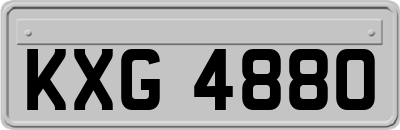 KXG 4880